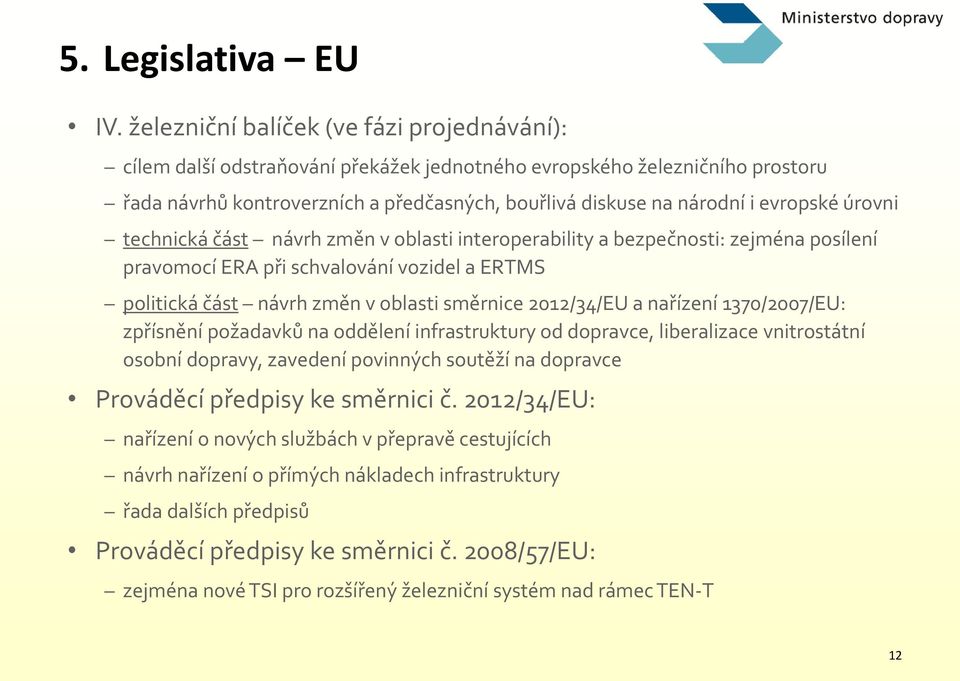 Ministerstvo dopravy

5. Legislativa – EU

• IV. železniční balíček (ve fázi projednávání):
– cílem další odstraňování překážek jednotného evropského železničního prostoru
– řada návrhů kontroverzních a předčasných, bouřlivá diskuse na národní i evropské úrovni
– technická část – návrh změn v oblasti interoperability a bezpečnosti: zejména posílení pravomocí ERA při schvalování vozidel a ERTMS
– politická část – návrh změn v oblasti směrnice 2012/34/EU a nařízení 1370/2007/EU: zpřísnění požadavků na oddělení infrastruktury od dopravce, liberalizace vnitrostátní osobní dopravy, zavedení povinných soutěží na dopravce
• Prováděcí předpisy ke směrnici č. 2012/34/EU:
– nařízení o nových službách v přepravě cestujících
– návrh nařízení o přímých nákladech infrastruktury
– řada dalších předpisů
• Prováděcí předpisy ke směrnici č. 2008/57/EU:
– zejména nové TSI pro rozšířený železniční systém nad rámec TEN-T

12